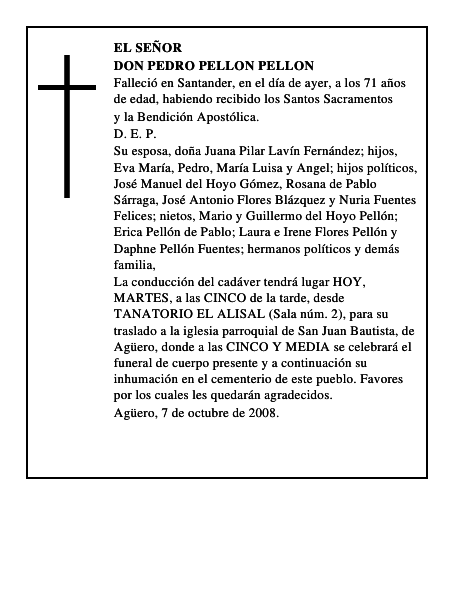 EL SEÑOR
DON PEDRO PELLON PELLON

Falleció en Santander, en el día de ayer, a los 71 años de edad, habiendo recibido los Santos Sacramentos y la Bendición Apostólica.

D. E. P.

Su esposa, doña Juana Pilar Lavín Fernández; hijos, Eva María, Pedro, María Luisa y Angel; hijos políticos, José Manuel del Hoyo Gómez, Rosana de Pablo Sárraga, José Antonio Flores Blázquez y Nuria Fuentes Felices; nietos, Mario y Guillermo del Hoyo Pellón; Erica Pellón de Pablo; Laura e Irene Flores Pellón y Daphne Pellón Fuentes; hermanos políticos y demás familia,

La conducción del cadáver tendrá lugar HOY, MARTES, a las CINCO de la tarde, desde TANATORIO EL ALISAL (Sala núm. 2), para su traslado a la iglesia parroquial de San Juan Bautista, de Agüero, donde a las CINCO Y MEDIA se celebrará el funeral de cuerpo presente y a continuación su inhumación en el cementerio de este pueblo. Favores por los cuales les quedarán agradecidos.

Agüero, 7 de octubre de 2008.